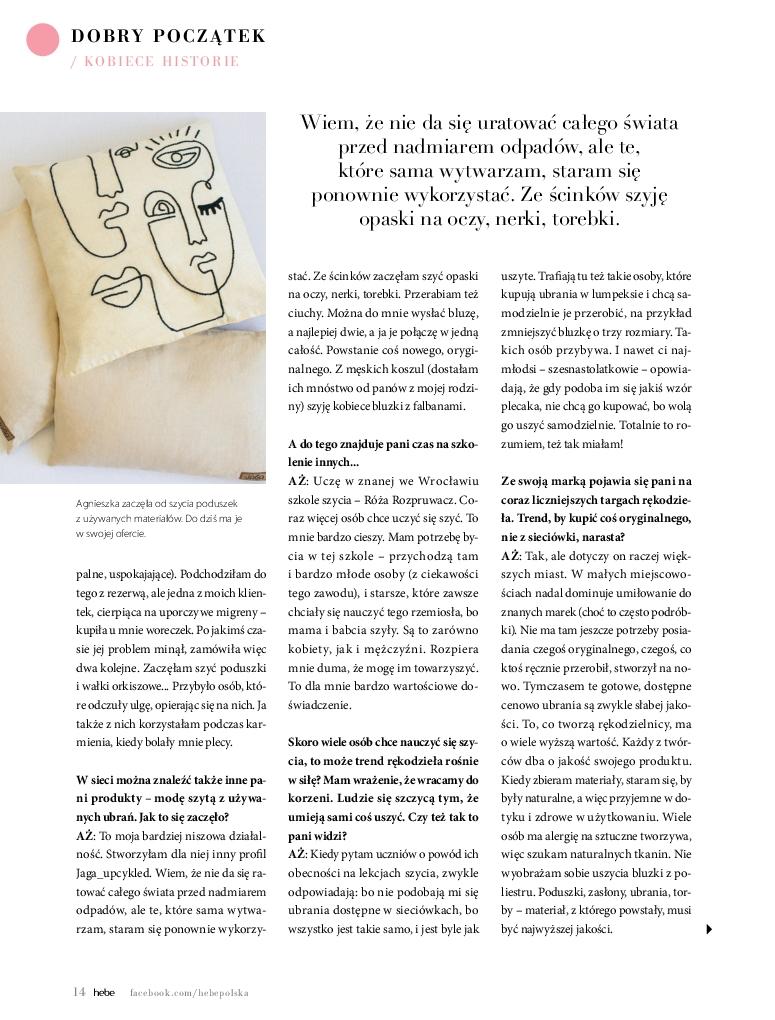 DOBRY POCZĄTEK
/ KOBIECE HISTORIE

Wiem, że nie da się uratować całego świata przed nadmiarem odpadów, ale te, które sama wytwarzam, staram się ponownie wykorzystać. Ze ścinków szyję opaski na oczy, nerki, torebki.

Agnieszka zaczęła od szycia poduszek z używanych materiałów. Do dziś ma je w swojej ofercie.

palne, uspokajające). Podchodziłam do tego z rezerwą, ale jedna z moich klientek, cierpiąca na uporczywe migreny – kupiła u mnie woreczek. Po jakimś czasie jej problem minął, zamówiła więc dwa kolejne. Zaczęłam szyć poduszki i wałki orkiszowe... Przybyło osób, które odczuły ulgę, opierając się na nich. Ja także z nich korzystałam podczas karmienia, kiedy bolały mnie plecy.

W sieci można znaleźć także inne pani produkty – modę szytą z używanych ubrań. Jak to się zaczęło?
AŻ: To moja bardziej niszowa działalność. Stworzyłam dla niej inny profil Jaga_upcykled. Wiem, że nie da się ratować całego świata przed nadmiarem odpadów, ale te, które sama wytwarzam, staram się ponownie wykorzystać. Ze ścinków zaczęłam szyć opaski na oczy, nerki, torebki. Przerabiam też ciuchy. Można do mnie wysłać bluzę, a najlepiej dwie, a ja je połączę w jedną całość. Powstanie coś nowego, oryginalnego. Z męskich koszul (dostałam ich mnóstwo od panów z mojej rodziny) szyję kobiece bluzki z falbanami.

A do tego znajduje pani czas na szkolenie innych...
AŻ: Uczę w znanej we Wrocławiu szkole szycia – Róża Rozpruwacz. Coraz więcej osób chce uczyć się szyć. To mnie bardzo cieszy. Mam potrzebę bycia w tej szkole – przychodzą tam i bardzo młode osoby (z ciekawości tego zawodu), i starsze, które zawsze chciały się nauczyć tego rzemiosła, bo mama i babcia szyły. Są to zarówno kobiety, jak i mężczyźni. Rozpiera mnie duma, że mogę im towarzyszyć. To dla mnie bardzo wartościowe doświadczenie.

Skoro wiele osób chce nauczyć się szycia, to może trend rękodzieła rośnie w siłę? Mam wrażenie, że wracamy do korzeni. Ludzie się szczycą tym, że umieją sami coś uszyć. Czy też tak to pani widzi?
AŻ: Kiedy pytam uczniów o powód ich obecności na lekcjach szycia, zwykle odpowiadają: bo nie podobają mi się ubrania dostępne w sieciówkach, bo wszystko jest takie samo, i jest byle jak uszyte. Trafiają tu też takie osoby, które kupują ubrania w lumpeksie i chcą samodzielnie je przerobić, na przykład zmniejszyć bluzkę o trzy rozmiary. Takich osób przybywa. I nawet ci najmłodsi – szesnastolatkowie – opowiadają, że gdy podoba im się jakiś wzór plecaka, nie chcą go kupować, bo wolą go uszyć samodzielnie. Totalnie to rozumiem, też tak miałam!

Ze swoją marką pojawia się pani na coraz liczniejszych targach rękodzieła. Trend, by kupić coś oryginalnego, nie z sieciówki, narasta?
AŻ: Tak, ale dotyczy on raczej większych miast. W małych miejscowościach nadal dominuje umiłowanie do znanych marek (choć to często podróbki). Nie ma tam jeszcze potrzeby posiadania czegoś oryginalnego, czegoś, co ktoś ręcznie przerobił, stworzył na nowo. Tymczasem te gotowe, dostępne cenowo ubrania są zwykle słabej jakości. To, co tworzą rękodzielnicy, ma o wiele wyższą wartość. Każdy z twórców dba o jakość swojego produktu. Kiedy zbieram materiały, staram się, by były naturalne, a więc przyjemne w dotyku i zdrowe w użytkowaniu. Wiele osób ma alergię na sztuczne tworzywa, więc szukam naturalnych tkanin. Nie wyobrażam sobie uszycia bluzki z poliestru. Poduszki, zasłony, ubrania, torby – materiał, z którego powstały, musi być najwyższej jakości.

14 hebe facebook.com/hebepolska